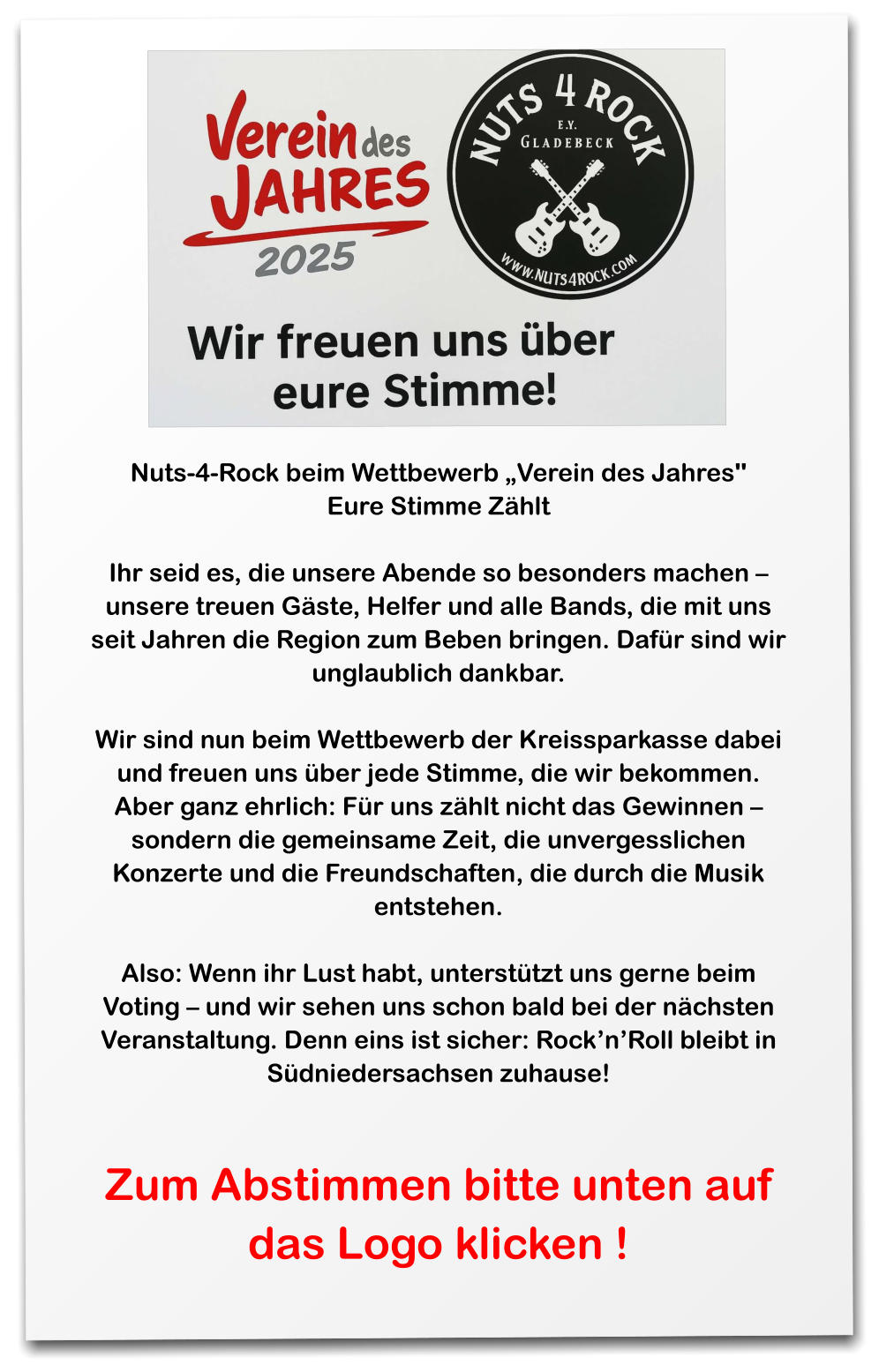 Verein des JAHRES 2025

NUTS 4 ROCK
E.V.
GLADEBECK
WWW.NUTS4ROCK.COM

Wir freuen uns über eure Stimme!

Nuts-4-Rock beim Wettbewerb „Verein des Jahres"
Eure Stimme Zählt

Ihr seid es, die unsere Abende so besonders machen – unsere treuen Gäste, Helfer und alle Bands, die mit uns seit Jahren die Region zum Beben bringen. Dafür sind wir unglaublich dankbar.

Wir sind nun beim Wettbewerb der Kreissparkasse dabei und freuen uns über jede Stimme, die wir bekommen. Aber ganz ehrlich: Für uns zählt nicht das Gewinnen – sondern die gemeinsame Zeit, die unvergesslichen Konzerte und die Freundschaften, die durch die Musik entstehen.

Also: Wenn ihr Lust habt, unterstützt uns gerne beim Voting – und wir sehen uns schon bald bei der nächsten Veranstaltung. Denn eins ist sicher: Rock'n'Roll bleibt in Südniedersachsen zuhause!

Zum Abstimmen bitte unten auf das Logo klicken !